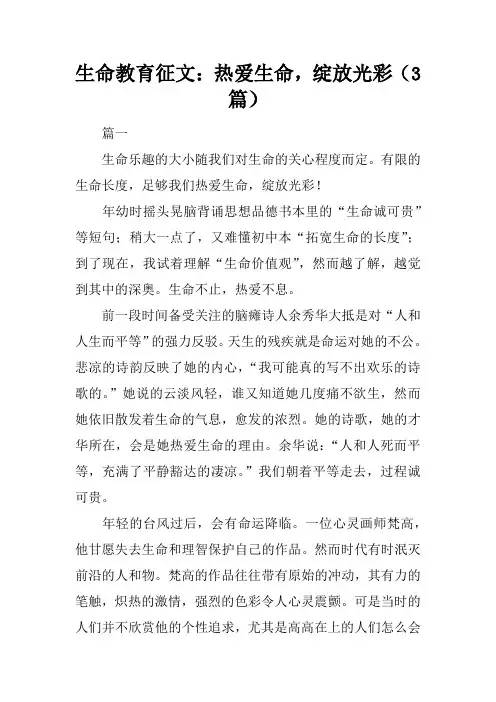 生命教育征文：热爱生命，绽放光彩（3篇）

篇一

生命乐趣的大小随我们对生命的关心程度而定。有限的生命长度，足够我们热爱生命，绽放光彩！

年幼时摇头晃脑背诵思想品德书本里的“生命诚可贵”等短句；稍大一点了，又难懂初中本“拓宽生命的长度”；到了现在，我试着理解“生命价值观”，然而越了解，越觉到其中的深奥。生命不止，热爱不息。

前一段时间备受关注的脑瘫诗人余秀华大抵是对“人和人生而平等”的强力反驳。天生的残疾就是命运对她的不公。悲凉的诗韵反映了她的内心，“我可能真的写不出欢乐的诗歌的。”她说的云淡风轻，谁又知道她几度痛不欲生，然而她依旧散发着生命的气息，愈发的浓烈。她的诗歌，她的才华所在，会是她热爱生命的理由。余华说：“人和人死而平等，充满了平静豁达的凄凉。”我们朝着平等走去，过程诚可贵。

年轻的台风过后，会有命运降临。一位心灵画师梵高，他甘愿失去生命和理智保护自己的作品。然而时代有时泯灭前沿的人和物。梵高的作品往往带有原始的冲动，其有力的笔触，炽热的激情，强烈的色彩令人心灵震颤。可是当时的人们并不欣赏他的个性追求，尤其是高高在上的人们怎么会